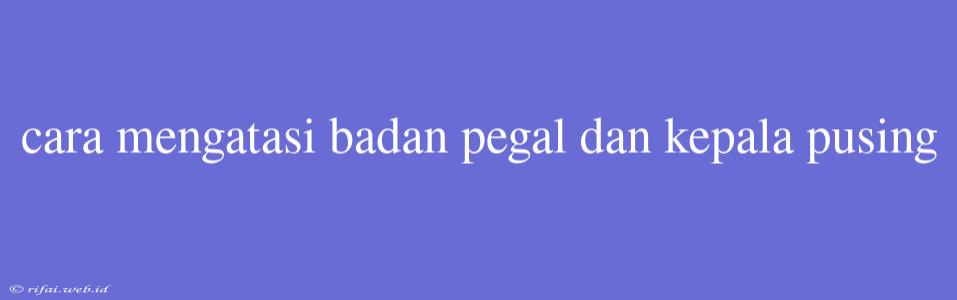 cara mengatasi badan pegal dan kepala pusing

© rifai.web.id